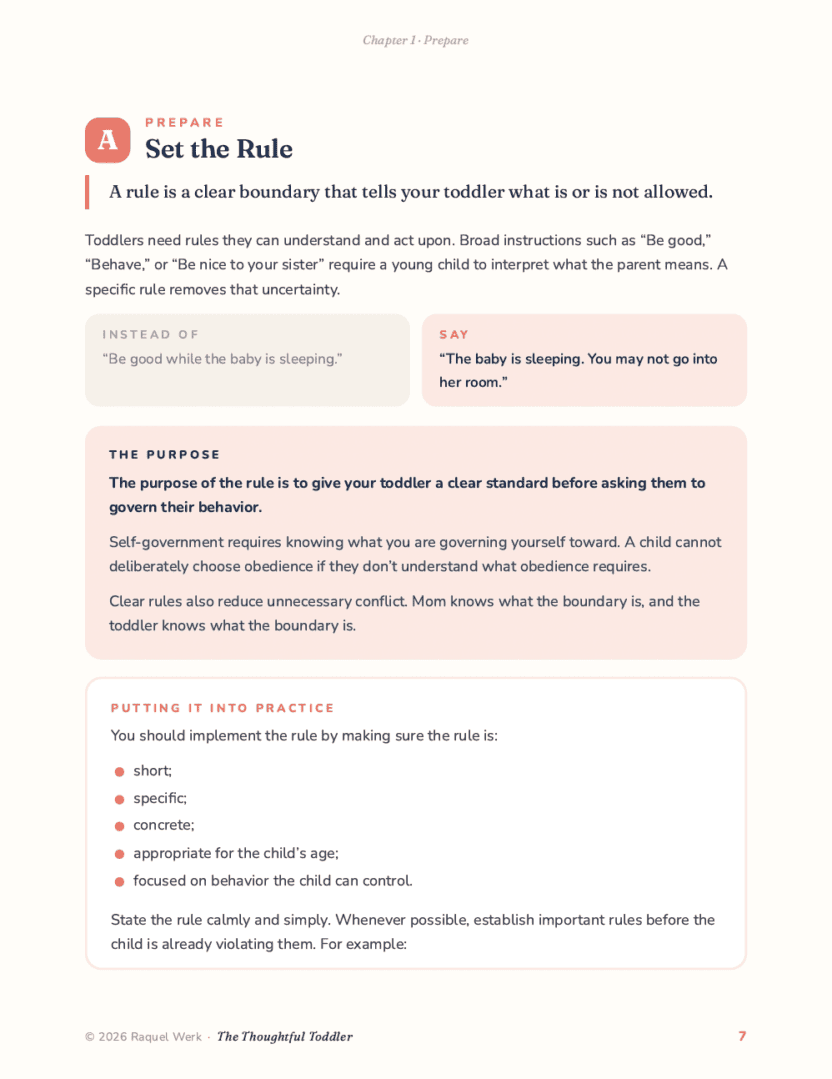 Chapter 1 · Prepare

A

PREPARE

Set the Rule

A rule is a clear boundary that tells your toddler what is or is not allowed.

Toddlers need rules they can understand and act upon. Broad instructions such as "Be good," "Behave," or "Be nice to your sister" require a young child to interpret what the parent means. A specific rule removes that uncertainty.

INSTEAD OF

"Be good while the baby is sleeping."

SAY

"The baby is sleeping. You may not go into her room."

THE PURPOSE

The purpose of the rule is to give your toddler a clear standard before asking them to govern their behavior.

Self-government requires knowing what you are governing yourself toward. A child cannot deliberately choose obedience if they don't understand what obedience requires.

Clear rules also reduce unnecessary conflict. Mom knows what the boundary is, and the toddler knows what the boundary is.

PUTTING IT INTO PRACTICE

You should implement the rule by making sure the rule is:

• short;
• specific;
• concrete;
• appropriate for the child's age;
• focused on behavior the child can control.

State the rule calmly and simply. Whenever possible, establish important rules before the child is already violating them. For example:

© 2026 Raquel Werk · The Thoughtful Toddler

7